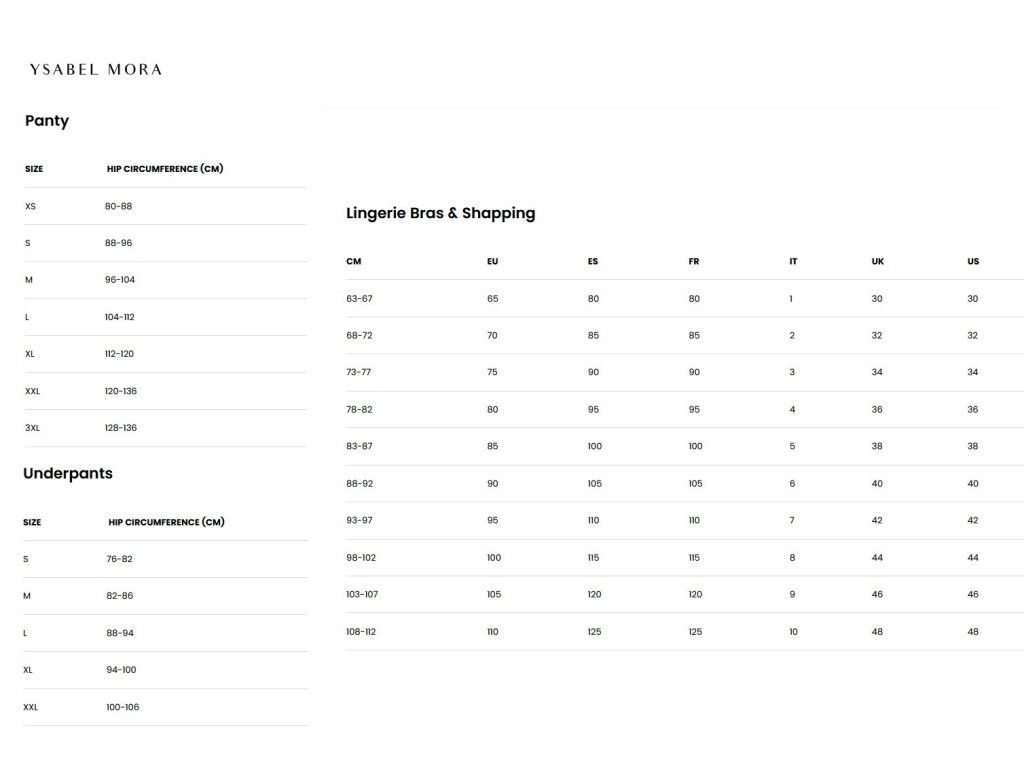 YSABEL MORA

Panty

| SIZE | HIP CIRCUMFERENCE (CM) |
|---|---|
| XS | 80-88 |
| S | 88-96 |
| M | 96-104 |
| L | 104-112 |
| XL | 112-120 |
| XXL | 120-136 |
| 3XL | 128-136 |

Underpants

| SIZE | HIP CIRCUMFERENCE (CM) |
|---|---|
| S | 76-82 |
| M | 82-86 |
| L | 88-94 |
| XL | 94-100 |
| XXL | 100-106 |

Lingerie Bras & Shapping

| CM | EU | ES | FR | IT | UK | US |
|---|---|---|---|---|---|---|
| 63-67 | 65 | 80 | 80 | 1 | 30 | 30 |
| 68-72 | 70 | 85 | 85 | 2 | 32 | 32 |
| 73-77 | 75 | 90 | 90 | 3 | 34 | 34 |
| 78-82 | 80 | 95 | 95 | 4 | 36 | 36 |
| 83-87 | 85 | 100 | 100 | 5 | 38 | 38 |
| 88-92 | 90 | 105 | 105 | 6 | 40 | 40 |
| 93-97 | 95 | 110 | 110 | 7 | 42 | 42 |
| 98-102 | 100 | 115 | 115 | 8 | 44 | 44 |
| 103-107 | 105 | 120 | 120 | 9 | 46 | 46 |
| 108-112 | 110 | 125 | 125 | 10 | 48 | 48 |